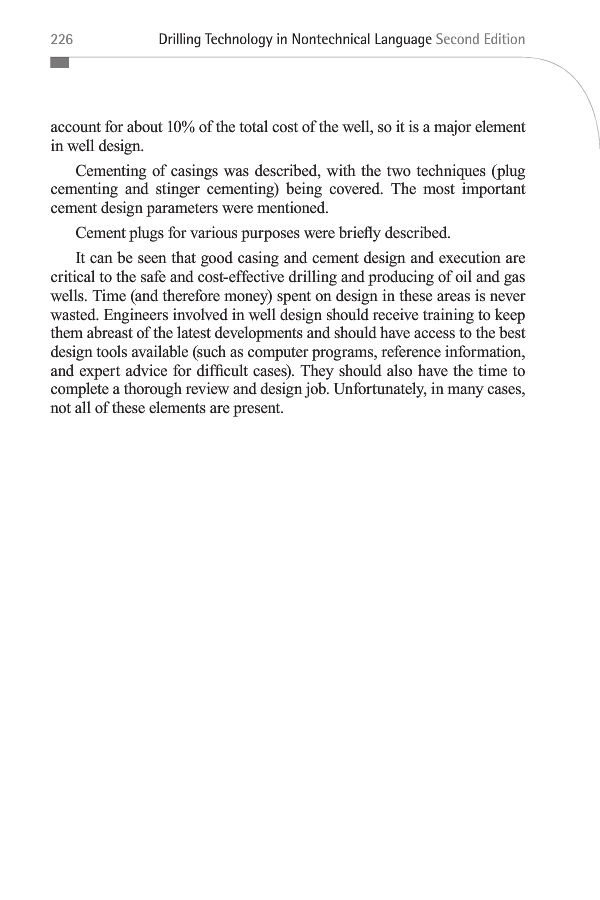 226 Drilling Technology in Nontechnical Language Second Edition

account for about 10% of the total cost of the well, so it is a major element in well design.

Cementing of casings was described, with the two techniques (plug cementing and stinger cementing) being covered. The most important cement design parameters were mentioned.

Cement plugs for various purposes were briefly described.

It can be seen that good casing and cement design and execution are critical to the safe and cost-effective drilling and producing of oil and gas wells. Time (and therefore money) spent on design in these areas is never wasted. Engineers involved in well design should receive training to keep them abreast of the latest developments and should have access to the best design tools available (such as computer programs, reference information, and expert advice for difficult cases). They should also have the time to complete a thorough review and design job. Unfortunately, in many cases, not all of these elements are present.